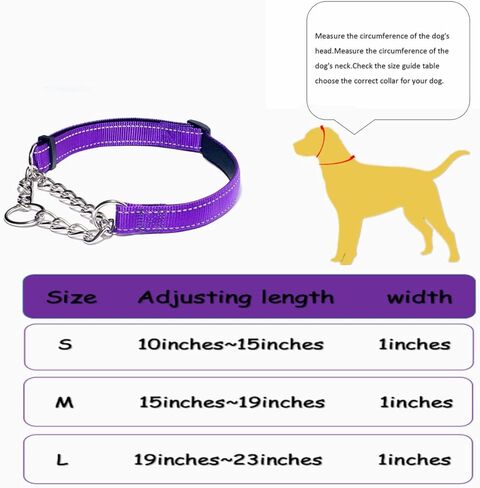 Measure the circumference of the dog's head.Measure the circumference of the dog's neck.Check the size guide table choose the correct collar for your dog.

| Size | Adjusting length | width |
|---|---|---|
| S | 10inches~15inches | 1inches |
| M | 15inches~19inches | 1inches |
| L | 19inches~23inches | 1inches |